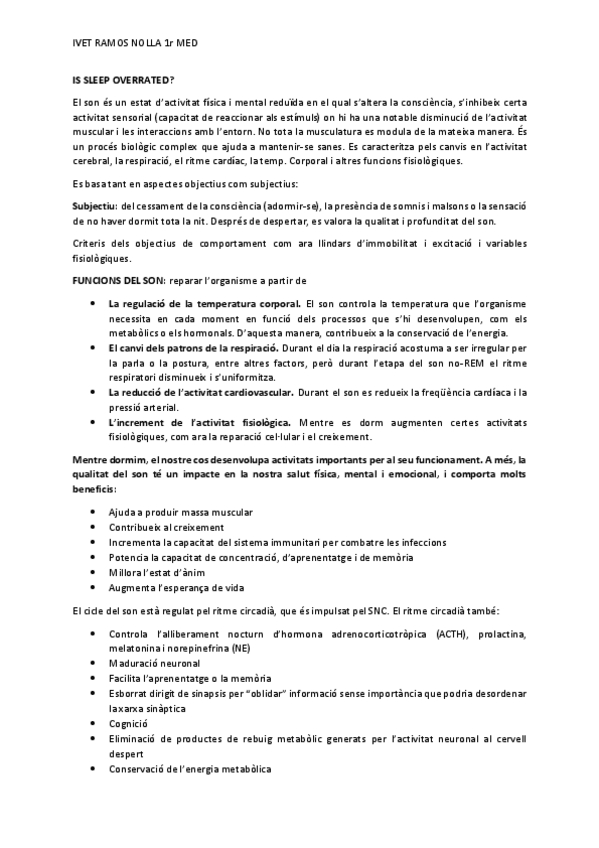 IVET RAMOS NOLLA 1r MED

IS SLEEP OVERRATED?

El son és un estat d'activitat física i mental reduïda en el qual s'altera la consciència, s'inhibeix certa activitat sensorial (capacitat de reaccionar als estímuls) on hi ha una notable disminució de l'activitat muscular i les interaccions amb l'entorn. No tota la musculatura es modula de la mateixa manera. És un procés biològic complex que ajuda a mantenir-se sanes. Es caracteritza pels canvis en l'activitat cerebral, la respiració, el ritme cardíac, la temp. Corporal i altres funcions fisiològiques.

Es basa tant en aspectes objectius com subjectius:

Subjectiu: del cessament de la consciència (adormir-se), la presència de somnis i malsons o la sensació de no haver dormit tota la nit. Després de despertar, es valora la qualitat i profunditat del son.

Criteris dels objectius de comportament com ara llindars d'immobilitat i excitació i variables fisiològiques.

FUNCIONS DEL SON: reparar l'organisme a partir de

• La regulació de la temperatura corporal. El son controla la temperatura que l'organisme necessita en cada moment en funció dels processos que s'hi desenvolupen, com els metabòlics o els hormonals. D'aquesta manera, contribueix a la conservació de l'energia.
• El canvi dels patrons de la respiració. Durant el dia la respiració acostuma a ser irregular per la parla o la postura, entre altres factors, però durant l'etapa del son no-REM el ritme respiratori disminueix i s'uniformitza.
• La reducció de l'activitat cardiovascular. Durant el son es redueix la freqüència cardíaca i la pressió arterial.
• L'increment de l'activitat fisiològica. Mentre es dorm augmenten certes activitats fisiològiques, com ara la reparació cel·lular i el creixement.

Mentre dormim, el nostre cos desenvolupa activitats importants per al seu funcionament. A més, la qualitat del son té un impacte en la nostra salut física, mental i emocional, i comporta molts beneficis:

• Ajuda a produir massa muscular
• Contribueix al creixement
• Incrementa la capacitat del sistema immunitari per combatre les infeccions
• Potencia la capacitat de concentració, d'aprenentatge i de memòria
• Millora l'estat d'ànim
• Augmenta l'esperança de vida

El cicle del son està regulat pel ritme circadià, que és impulsat pel SNC. El ritme circadià també:

• Controla l'alliberament nocturn d'hormona adrenocorticotròpica (ACTH), prolactina, melatonina i norepinefrina (NE)
• Maduració neuronal
• Facilita l'aprenentatge o la memòria
• Esborrat dirigit de sinapsis per "oblidar" informació sense importància que podria desordenar la xarxa sinàptica
• Cognició
• Eliminació de productes de rebuig metabòlic generats per l'activitat neuronal al cervell despert
• Conservació de l'energia metabòlica